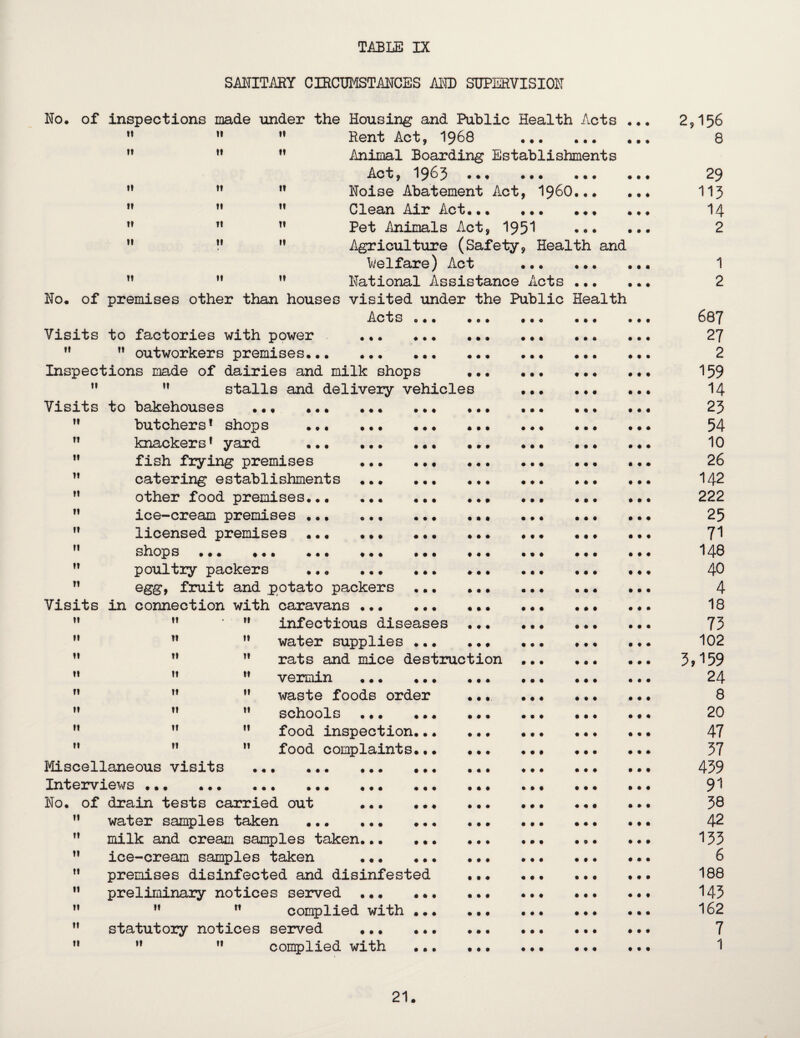 TABLE IX

SANITARY CIRCUMSTANCES AND SUPERVISION

No. of inspections made under the Housing and Public Health Acts ... 2,156
" " " Rent Act, 1968 ... ... ... 8
" " " Animal Boarding Establishments Act, 1963 ... ... ... ... 29
" " " Noise Abatement Act, 1960... ... 113
" " " Clean Air Act... ... ... ... 14
" " " Pet Animals Act, 1951 ... ... 2
" " " Agriculture (Safety, Health and Welfare) Act ... ... ... 1
" " " National Assistance Acts ... ... 2
No. of premises other than houses visited under the Public Health Acts ... ... ... ... ... 687
Visits to factories with power ... ... ... ... ... ... 27
" " outworkers premises... ... ... ... ... ... ... 2
Inspections made of dairies and milk shops ... ... ... ... 159
" " stalls and delivery vehicles ... ... ... 14
Visits to bakehouses ... ... ... ... ... ... ... ... 23
" butchers' shops ... ... ... ... ... ... ... 54
" knackers' yard ... ... ... ... ... ... ... 10
" fish frying premises ... ... ... ... ... ... 26
" catering establishments ... ... ... ... ... ... 142
" other food premises... ... ... ... ... ... ... 222
" ice-cream premises ... ... ... ... ... ... ... 25
" licensed premises ... ... ... ... ... ... ... 71
" shops ... ... ... ... ... ... ... ... ... 148
" poultry packers ... ... ... ... ... ... ... 40
" egg, fruit and potato packers ... ... ... ... ... 4
Visits in connection with caravans ... ... ... ... ... ... 18
" " " infectious diseases ... ... ... ... 73
" " " water supplies ... ... ... ... ... 102
" " " rats and mice destruction ... ... ... 3,159
" " " vermin ... ... ... ... ... ... 24
" " " waste foods order ... ... ... ... 8
" " " schools ... ... ... ... ... ... 20
" " " food inspection... ... ... ... ... 47
" " " food complaints... ... ... ... ... 37
Miscellaneous visits ... ... ... ... ... ... ... ... 439
Interviews ... ... ... ... ... ... ... ... ... ... 91
No. of drain tests carried out ... ... ... ... ... ... 38
" water samples taken ... ... ... ... ... ... ... 42
" milk and cream samples taken... ... ... ... ... ... 133
" ice-cream samples taken ... ... ... ... ... ... 6
" premises disinfected and disinfested ... ... ... ... 188
" preliminary notices served ... ... ... ... ... ... 143
" " " complied with ... ... ... ... ... 162
" statutory notices served ... ... ... ... ... ... 7
" " " complied with ... ... ... ... ... 1

21.